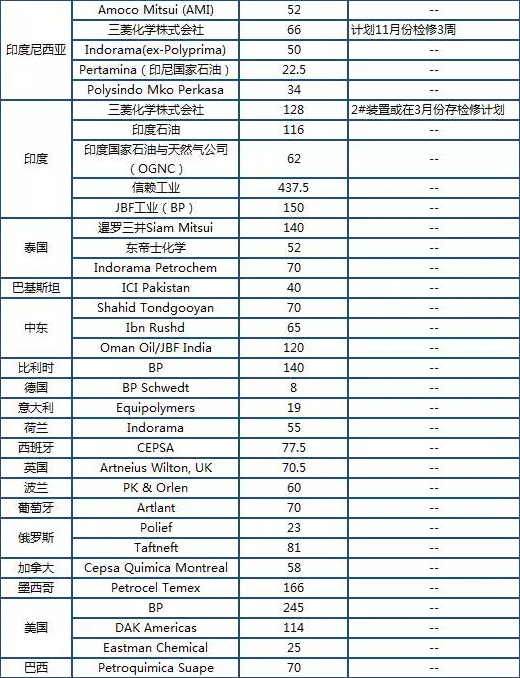 | | | | |
|---|---|---|---|
| 印度尼西亚 | Amoco Mitsui (AMI) | 52 | -- |
| | 三菱化学株式会社 | 66 | 计划11月份检修3周 |
| | Indorama(ex-Polyprima) | 50 | -- |
| | Pertamina（印尼国家石油） | 22.5 | -- |
| | Polysindo Mko Perkasa | 34 | -- |
| 印度 | 三菱化学株式会社 | 128 | 2#装置或在3月份存检修计划 |
| | 印度石油 | 116 | -- |
| | 印度国家石油与天然气公司（OGNC） | 62 | -- |
| | 信赖工业 | 437.5 | -- |
| | JBF工业（BP） | 150 | -- |
| 泰国 | 暹罗三井Siam Mitsui | 140 | -- |
| | 东帝士化学 | 52 | -- |
| | Indorama Petrochem | 70 | -- |
| 巴基斯坦 | ICI Pakistan | 40 | -- |
| 中东 | Shahid Tondgooyan | 70 | -- |
| | Ibn Rushd | 65 | -- |
| | Oman Oil/JBF India | 120 | -- |
| 比利时 | BP | 140 | -- |
| 德国 | BP Schwedt | 8 | -- |
| 意大利 | Equipolymers | 19 | -- |
| 荷兰 | Indorama | 55 | -- |
| 西班牙 | CEPSA | 77.5 | -- |
| 英国 | Artneius Wilton, UK | 70.5 | -- |
| 波兰 | PK & Orlen | 60 | -- |
| 葡萄牙 | Artlant | 70 | -- |
| 俄罗斯 | Polief | 23 | -- |
| | Taftneft | 81 | -- |
| 加拿大 | Cepsa Quimica Montreal | 58 | -- |
| 墨西哥 | Petrocel Temex | 166 | -- |
| 美国 | BP | 245 | -- |
| | DAK Americas | 114 | -- |
| | Eastman Chemical | 25 | -- |
| 巴西 | Petroquimica Suape | 70 | -- |